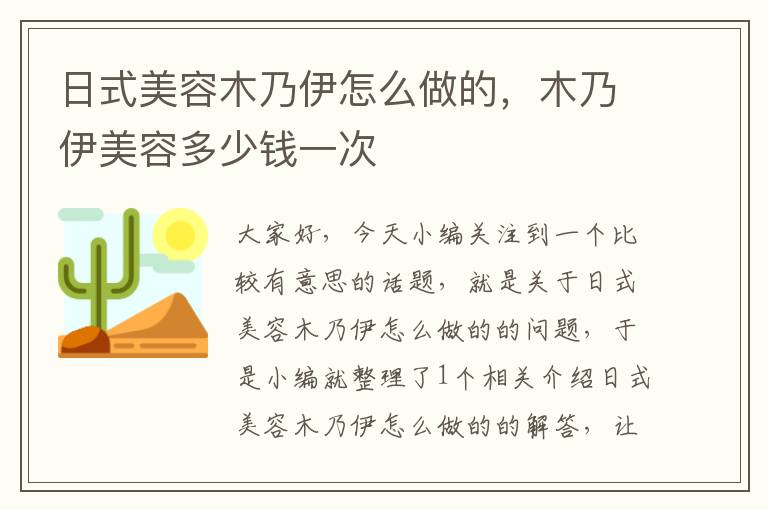 日式美容木乃伊怎么做的，木乃伊美容多少钱一次

大家好，今天小编关注到一个比较有意思的话题，就是关于日式美容木乃伊怎么做的的问题，于是小编就整理了1个相关介绍日式美容木乃伊怎么做的的解答，让